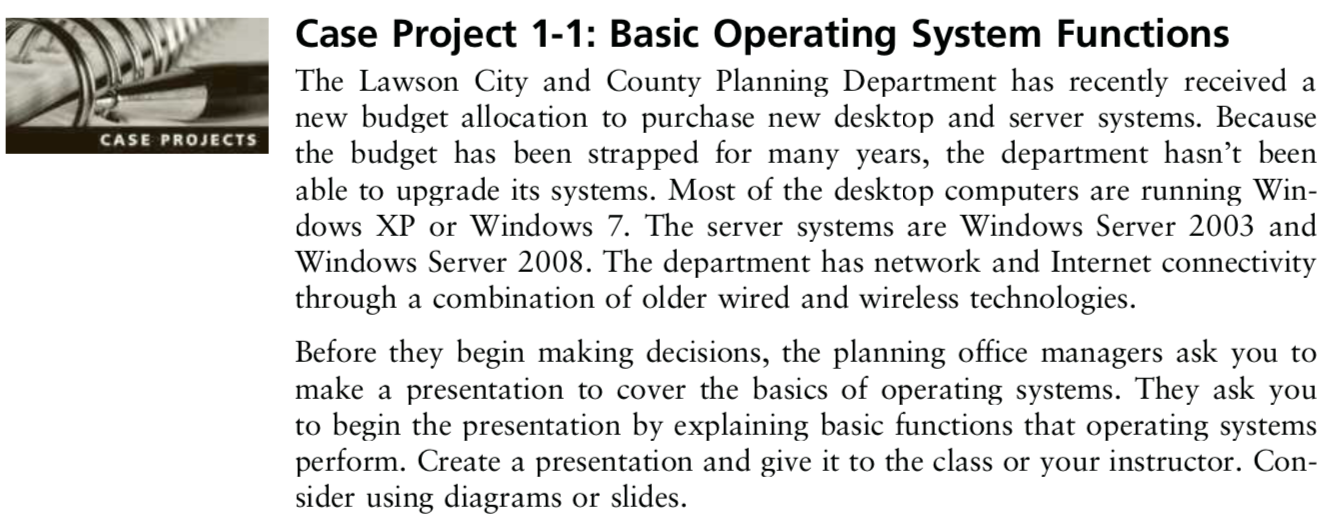 CASE PROJECTS

Case Project 1-1: Basic Operating System Functions

The Lawson City and County Planning Department has recently received a new budget allocation to purchase new desktop and server systems. Because the budget has been strapped for many years, the department hasn't been able to upgrade its systems. Most of the desktop computers are running Windows XP or Windows 7. The server systems are Windows Server 2003 and Windows Server 2008. The department has network and Internet connectivity through a combination of older wired and wireless technologies.

Before they begin making decisions, the planning office managers ask you to make a presentation to cover the basics of operating systems. They ask you to begin the presentation by explaining basic functions that operating systems perform. Create a presentation and give it to the class or your instructor. Consider using diagrams or slides.